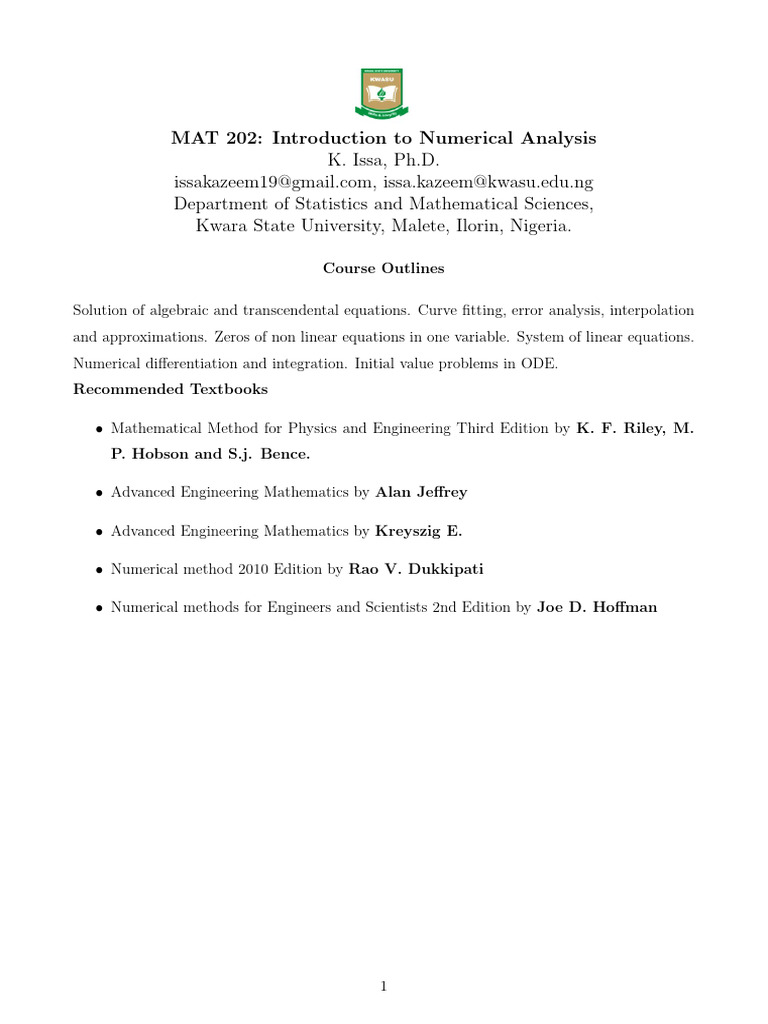 KWASU

MAT 202: Introduction to Numerical Analysis
K. Issa, Ph.D.
issakazeem19@gmail.com, issa.kazeem@kwasu.edu.ng
Department of Statistics and Mathematical Sciences,
Kwara State University, Malete, Ilorin, Nigeria.

Course Outlines

Solution of algebraic and transcendental equations. Curve fitting, error analysis, interpolation and approximations. Zeros of non linear equations in one variable. System of linear equations. Numerical differentiation and integration. Initial value problems in ODE.

Recommended Textbooks

• Mathematical Method for Physics and Engineering Third Edition by K. F. Riley, M. P. Hobson and S.j. Bence.

• Advanced Engineering Mathematics by Alan Jeffrey

• Advanced Engineering Mathematics by Kreyszig E.

• Numerical method 2010 Edition by Rao V. Dukkipati

• Numerical methods for Engineers and Scientists 2nd Edition by Joe D. Hoffman

1